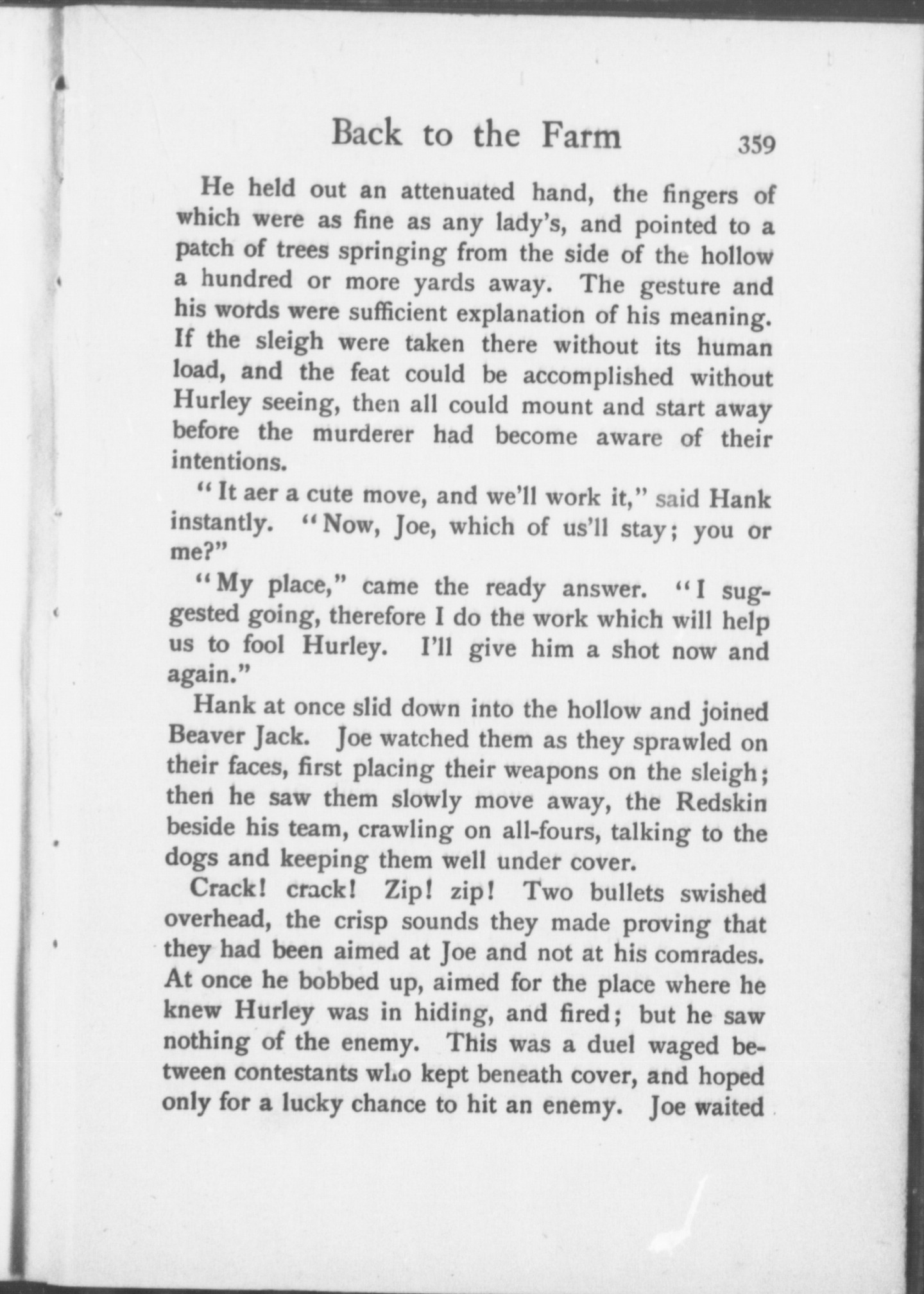 Back to the Farm 359

He held out an attenuated hand, the fingers of which were as fine as any lady's, and pointed to a patch of trees springing from the side of the hollow a hundred or more yards away. The gesture and his words were sufficient explanation of his meaning. If the sleigh were taken there without its human load, and the feat could be accomplished without Hurley seeing, then all could mount and start away before the murderer had become aware of their intentions.

"It aer a cute move, and we'll work it," said Hank instantly. "Now, Joe, which of us'll stay; you or me?"

"My place," came the ready answer. "I suggested going, therefore I do the work which will help us to fool Hurley. I'll give him a shot now and again."

Hank at once slid down into the hollow and joined Beaver Jack. Joe watched them as they sprawled on their faces, first placing their weapons on the sleigh; then he saw them slowly move away, the Redskin beside his team, crawling on all-fours, talking to the dogs and keeping them well under cover.

Crack! crack! Zip! zip! Two bullets swished overhead, the crisp sounds they made proving that they had been aimed at Joe and not at his comrades. At once he bobbed up, aimed for the place where he knew Hurley was in hiding, and fired; but he saw nothing of the enemy. This was a duel waged between contestants who kept beneath cover, and hoped only for a lucky chance to hit an enemy. Joe waited